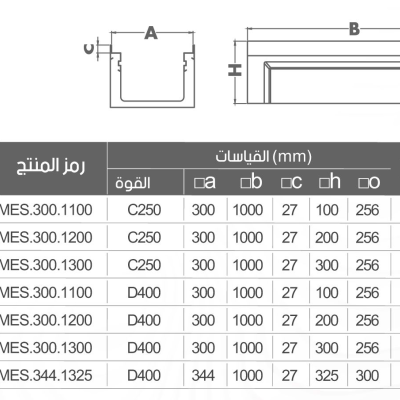 A
C
B
H

| رمز المنتج | القياسات (mm) | | | | | |
|---|---|---|---|---|---|---|
| | القوة | □a | □b | □c | □h | □o |
| MES.300.1100 | C250 | 300 | 1000 | 27 | 100 | 256 |
| MES.300.1200 | C250 | 300 | 1000 | 27 | 200 | 256 |
| MES.300.1300 | C250 | 300 | 1000 | 27 | 300 | 256 |
| MES.300.1100 | D400 | 300 | 1000 | 27 | 100 | 256 |
| MES.300.1200 | D400 | 300 | 1000 | 27 | 200 | 256 |
| MES.300.1300 | D400 | 300 | 1000 | 27 | 300 | 256 |
| MES.344.1325 | D400 | 344 | 1000 | 27 | 325 | 300 |